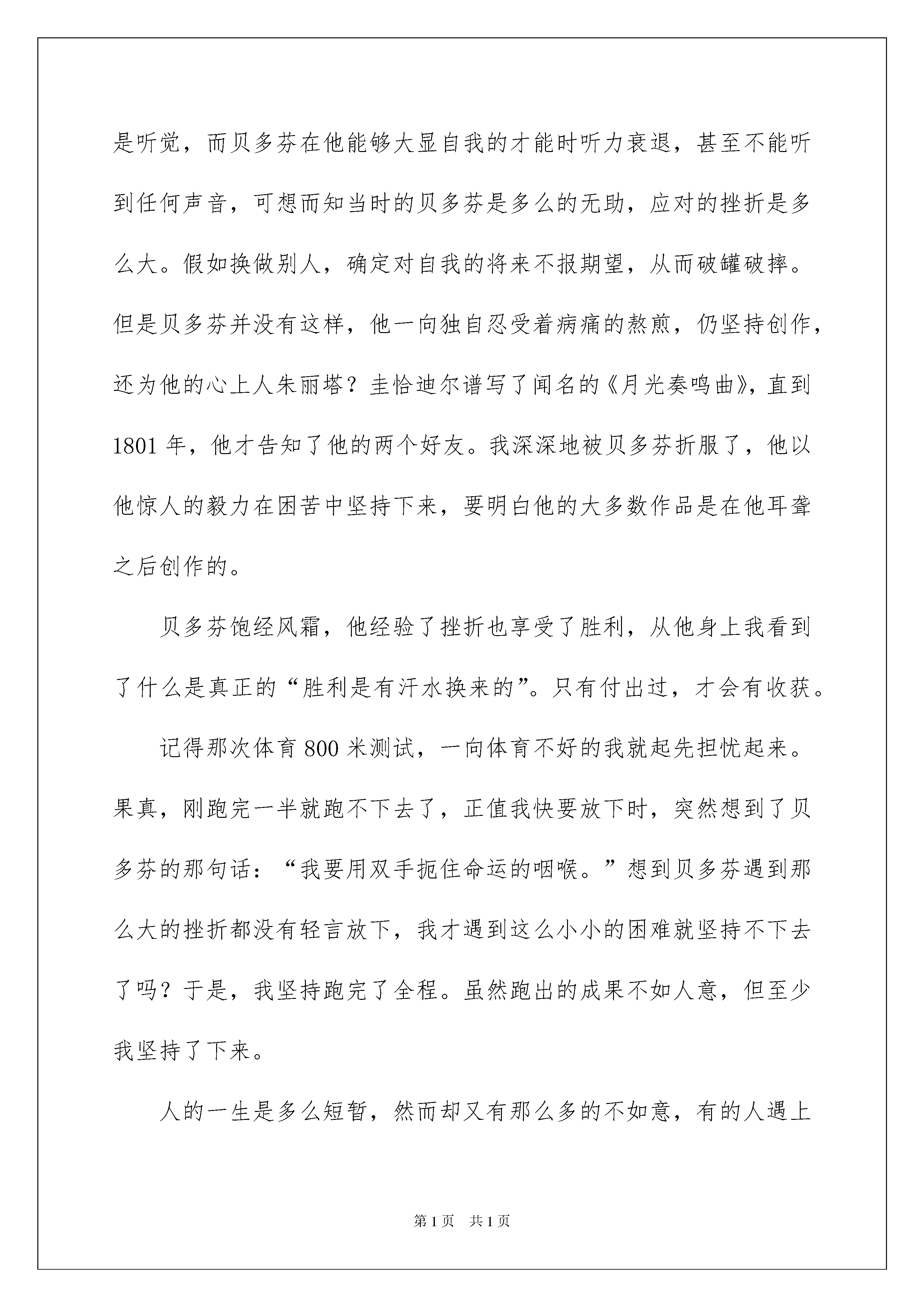 是听觉，而贝多芬在他能够大显自我的才能时听力衰退，甚至不能听到任何声音，可想而知当时的贝多芬是多么的无助，应对的挫折是多么大。假如换做别人，确定对自我的将来不报期望，从而破罐破摔。但是贝多芬并没有这样，他一向独自忍受着病痛的熬煎，仍坚持创作，还为他的心上人朱丽塔？圭恰迪尔谱写了闻名的《月光奏鸣曲》，直到1801年，他才告知了他的两个好友。我深深地被贝多芬折服了，他以他惊人的毅力在困苦中坚持下来，要明白他的大多数作品是在他耳聋之后创作的。

贝多芬饱经风霜，他经验了挫折也享受了胜利，从他身上我看到了什么是真正的“胜利是有汗水换来的”。只有付出过，才会有收获。

记得那次体育800米测试，一向体育不好的我就起先担忧起来。果真，刚跑完一半就跑不下去了，正值我快要放下时，突然想到了贝多芬的那句话：“我要用双手扼住命运的咽喉。”想到贝多芬遇到那么大的挫折都没有轻言放下，我才遇到这么小小的困难就坚持不下去了吗？于是，我坚持跑完了全程。虽然跑出的成果不如人意，但至少我坚持了下来。

人的一生是多么短暂，然而却又有那么多的不如意，有的人遇上

第1页 共1页